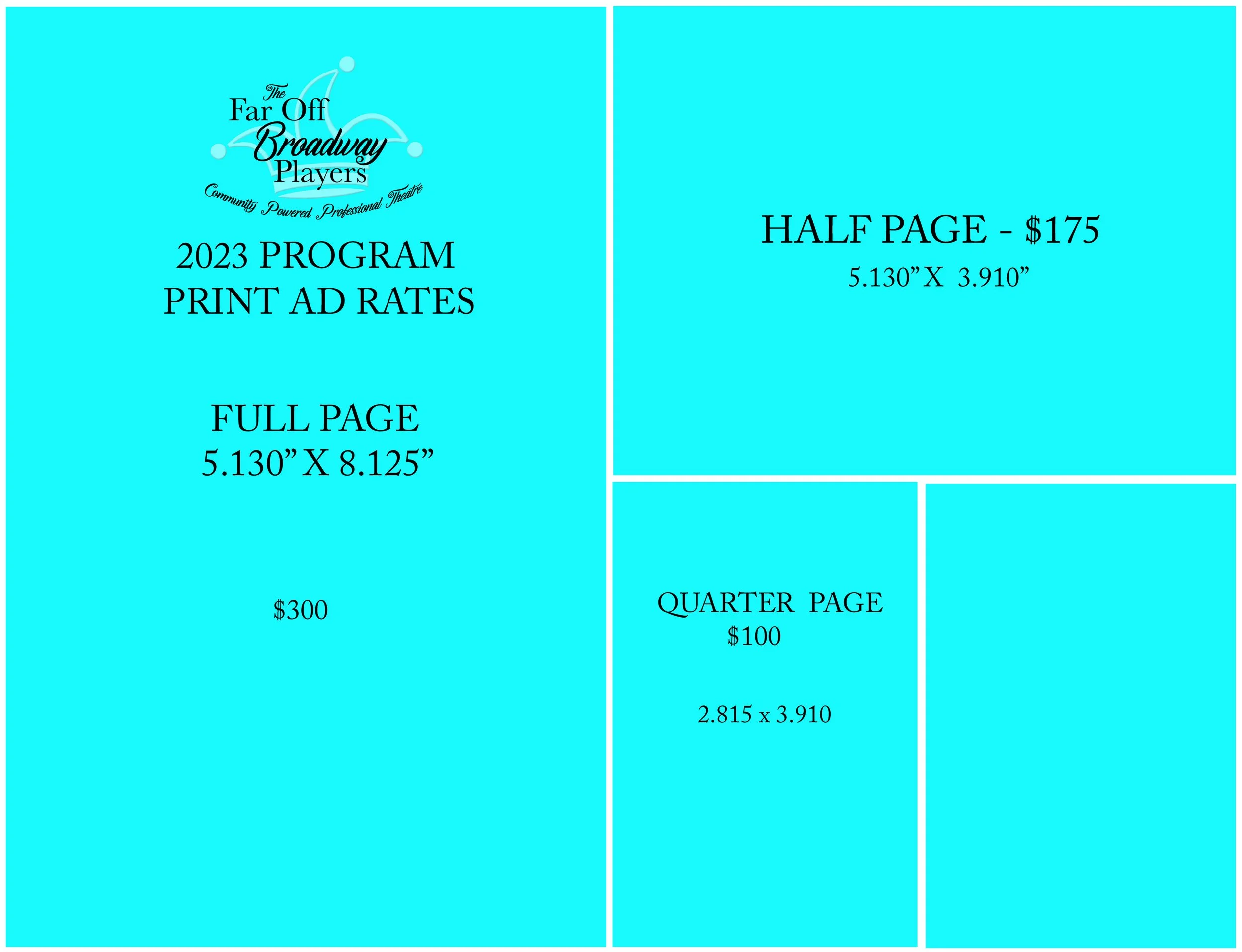 The
Far Off
Broadway
Players
Community Powered Professional Theatre

2023 PROGRAM
PRINT AD RATES

FULL PAGE
5.130" X 8.125"

$300

HALF PAGE - $175
5.130" X 3.910"

QUARTER PAGE
$100

2.815 x 3.910